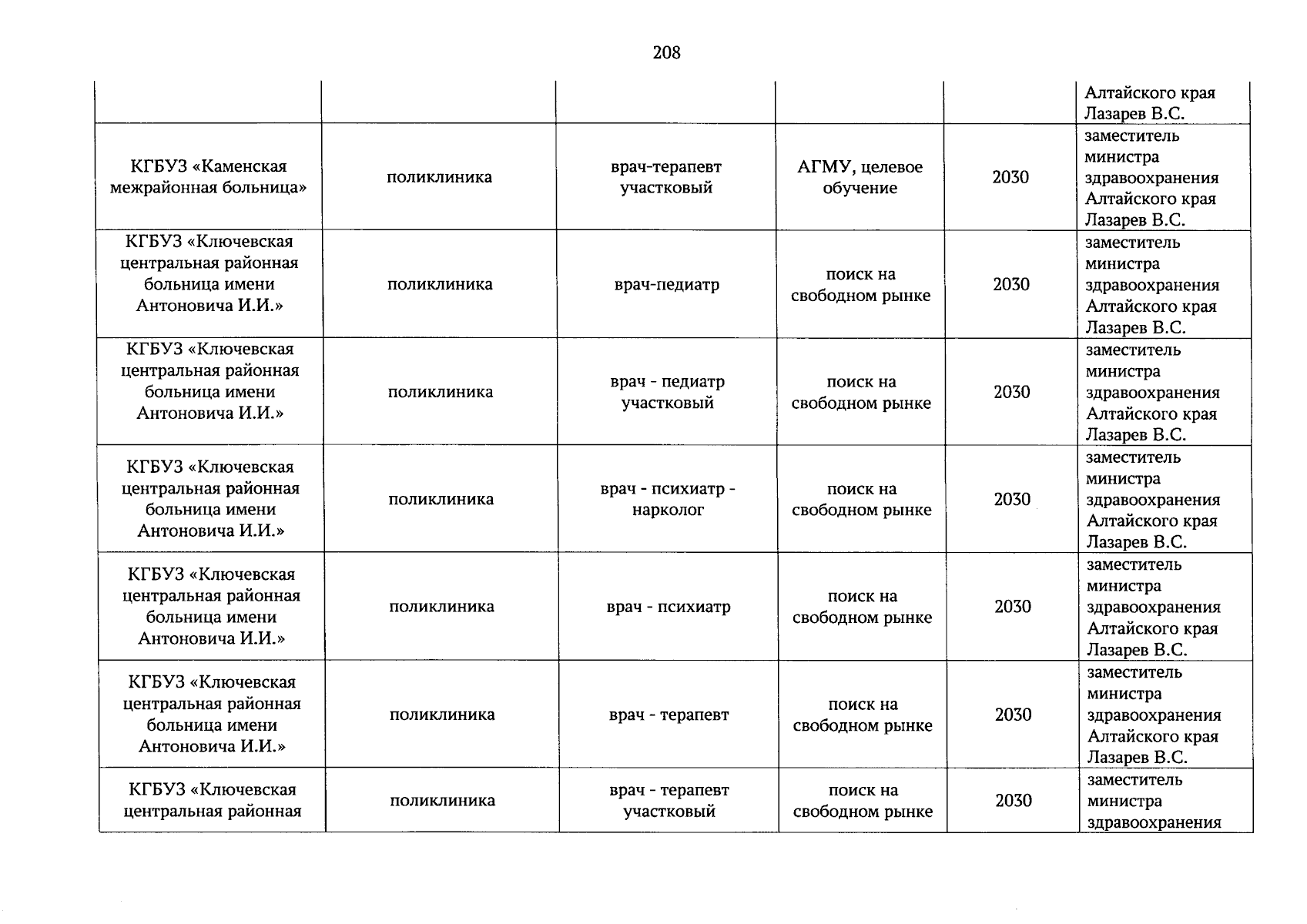 208

|  |  |  |  |  | Алтайского края Лазарев В.С. |
|---|---|---|---|---|---|
| КГБУЗ «Каменская межрайонная больница» | поликлиника | врач-терапевт участковый | АГМУ, целевое обучение | 2030 | заместитель министра здравоохранения Алтайского края Лазарев В.С. |
| КГБУЗ «Ключевская центральная районная больница имени Антоновича И.И.» | поликлиника | врач-педиатр | поиск на свободном рынке | 2030 | заместитель министра здравоохранения Алтайского края Лазарев В.С. |
| КГБУЗ «Ключевская центральная районная больница имени Антоновича И.И.» | поликлиника | врач - педиатр участковый | поиск на свободном рынке | 2030 | заместитель министра здравоохранения Алтайского края Лазарев В.С. |
| КГБУЗ «Ключевская центральная районная больница имени Антоновича И.И.» | поликлиника | врач - психиатр - нарколог | поиск на свободном рынке | 2030 | заместитель министра здравоохранения Алтайского края Лазарев В.С. |
| КГБУЗ «Ключевская центральная районная больница имени Антоновича И.И.» | поликлиника | врач - психиатр | поиск на свободном рынке | 2030 | заместитель министра здравоохранения Алтайского края Лазарев В.С. |
| КГБУЗ «Ключевская центральная районная больница имени Антоновича И.И.» | поликлиника | врач - терапевт | поиск на свободном рынке | 2030 | заместитель министра здравоохранения Алтайского края Лазарев В.С. |
| КГБУЗ «Ключевская центральная районная | поликлиника | врач - терапевт участковый | поиск на свободном рынке | 2030 | заместитель министра здравоохранения |